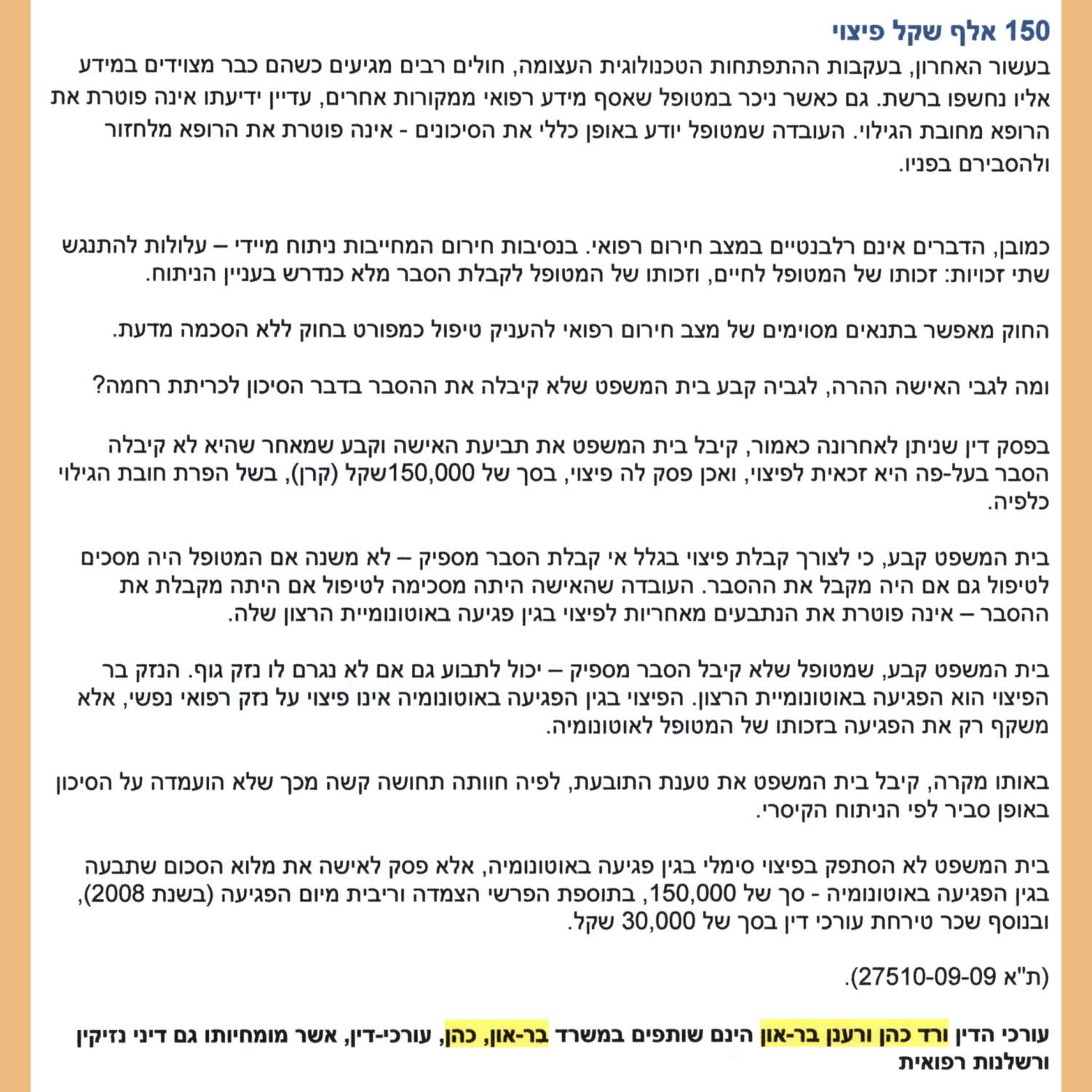 150 אלף שקל פיצוי

בעשור האחרון, בעקבות ההתפתחות הטכנולוגית העצומה, חולים רבים מגיעים כשהם כבר מצוידים במידע אליו נחשפו ברשת. גם כאשר ניכר במטופל שאסף מידע רפואי ממקורות אחרים, עדיין ידיעתו אינה פוטרת את הרופא מחובת הגילוי. העובדה שמטופל יודע באופן כללי את הסיכונים - אינה פוטרת את הרופא מלחזור ולהסבירם בפניו.

כמובן, הדברים אינם רלבנטיים במצב חירום רפואי. בנסיבות חירום המחייבות ניתוח מיידי – עלולות להתנגש שתי זכויות: זכותו של המטופל לחיים, וזכותו של המטופל לקבלת הסבר מלא כנדרש בעניין הניתוח.

החוק מאפשר בתנאים מסוימים של מצב חירום רפואי להעניק טיפול כמפורט בחוק ללא הסכמה מדעת.

ומה לגבי האישה ההרה, לגביה קבע בית המשפט שלא קיבלה את ההסבר בדבר הסיכון לכריתת רחמה?

בפסק דין שניתן לאחרונה כאמור, קיבל בית המשפט את תביעת האישה וקבע שמאחר שהיא לא קיבלה הסבר בעל-פה היא זכאית לפיצוי, ואכן פסק לה פיצוי, בסך של 150,000שקל (קרן), בשל הפרת חובת הגילוי כלפיה.

בית המשפט קבע, כי לצורך קבלת פיצוי בגלל אי קבלת הסבר מספיק – לא משנה אם המטופל היה מסכים לטיפול גם אם היה מקבל את ההסבר. העובדה שהאישה היתה מסכימה לטיפול אם היתה מקבלת את ההסבר – אינה פוטרת את הנתבעים מאחריות לפיצוי בגין פגיעה באוטונומיית הרצון שלה.

בית המשפט קבע, שמטופל שלא קיבל הסבר מספיק – יכול לתבוע גם אם לא נגרם לו נזק גוף. הנזק בר הפיצוי הוא הפגיעה באוטונומיית הרצון. הפיצוי בגין הפגיעה באוטונומיה אינו פיצוי על נזק רפואי נפשי, אלא משקף רק את הפגיעה בזכותו של המטופל לאוטונומיה.

באותו מקרה, קיבל בית המשפט את טענת התובעת, לפיה חוותה תחושה קשה מכך שלא הועמדה על הסיכון באופן סביר לפי הניתוח הקיסרי.

בית המשפט לא הסתפק בפיצוי סימלי בגין פגיעה באוטונומיה, אלא פסק לאישה את מלוא הסכום שתבעה בגין הפגיעה באוטונומיה - סך של 150,000, בתוספת הפרשי הצמדה וריבית מיום הפגיעה (בשנת 2008), ובנוסף שכר טירחת עורכי דין בסך של 30,000 שקל.

(ת"א 27510-09-09).

עורכי הדין ורד כהן ורענן בר-און הינם שותפים במשרד בר-און, כהן, עורכי-דין, אשר מומחיותו גם דיני נזיקין ורשלנות רפואית